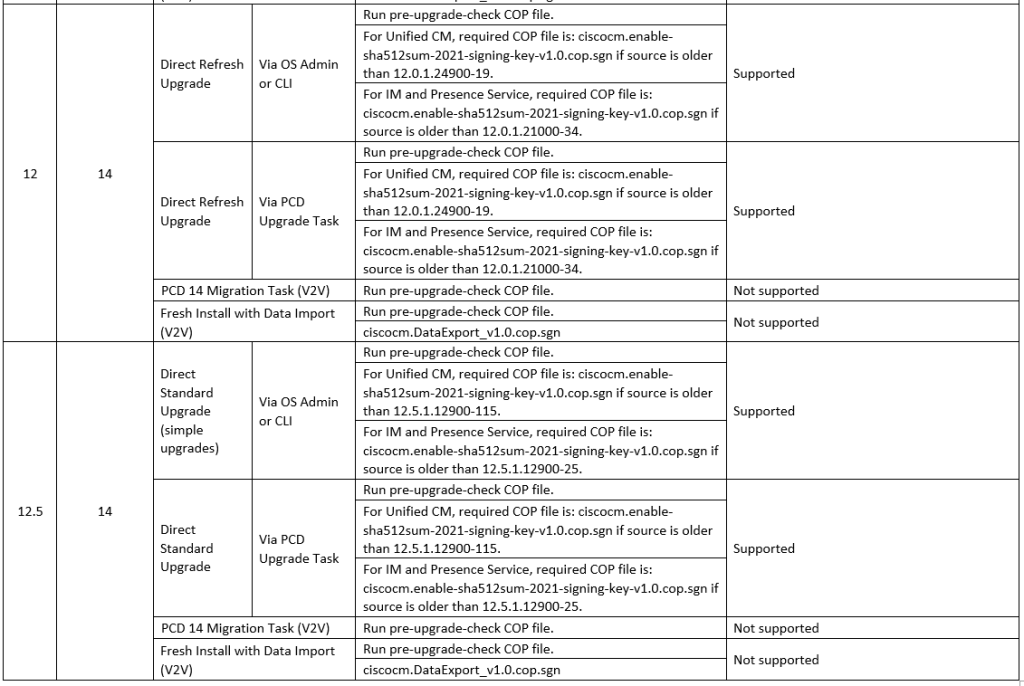 | | | | | | |
|---|---|---|---|---|---|
| 12 | 14 | Direct Refresh Upgrade | Via OS Admin or CLI | Run pre-upgrade-check COP file. | Supported |
| | | | | For Unified CM, required COP file is: ciscocm.enable-sha512sum-2021-signing-key-v1.0.cop.sgn if source is older than 12.0.1.24900-19. | |
| | | | | For IM and Presence Service, required COP file is: ciscocm.enable-sha512sum-2021-signing-key-v1.0.cop.sgn if source is older than 12.0.1.21000-34. | |
| | | Direct Refresh Upgrade | Via PCD Upgrade Task | Run pre-upgrade-check COP file. | Supported |
| | | | | For Unified CM, required COP file is: ciscocm.enable-sha512sum-2021-signing-key-v1.0.cop.sgn if source is older than 12.0.1.24900-19. | |
| | | | | For IM and Presence Service, required COP file is: ciscocm.enable-sha512sum-2021-signing-key-v1.0.cop.sgn if source is older than 12.0.1.21000-34. | |
| | | PCD 14 Migration Task (V2V) | | Run pre-upgrade-check COP file. | Not supported |
| | | Fresh Install with Data Import (V2V) | | Run pre-upgrade-check COP file. | Not supported |
| | | | | ciscocm.DataExport_v1.0.cop.sgn | |
| 12.5 | 14 | Direct Standard Upgrade (simple upgrades) | Via OS Admin or CLI | Run pre-upgrade-check COP file. | Supported |
| | | | | For Unified CM, required COP file is: ciscocm.enable-sha512sum-2021-signing-key-v1.0.cop.sgn if source is older than 12.5.1.12900-115. | |
| | | | | For IM and Presence Service, required COP file is: ciscocm.enable-sha512sum-2021-signing-key-v1.0.cop.sgn if source is older than 12.5.1.12900-25. | |
| | | Direct Standard Upgrade | Via PCD Upgrade Task | Run pre-upgrade-check COP file. | Supported |
| | | | | For Unified CM, required COP file is: ciscocm.enable-sha512sum-2021-signing-key-v1.0.cop.sgn if source is older than 12.5.1.12900-115. | |
| | | | | For IM and Presence Service, required COP file is: ciscocm.enable-sha512sum-2021-signing-key-v1.0.cop.sgn if source is older than 12.5.1.12900-25. | |
| | | PCD 14 Migration Task (V2V) | | Run pre-upgrade-check COP file. | Not supported |
| | | Fresh Install with Data Import (V2V) | | Run pre-upgrade-check COP file. | Not supported |
| | | | | ciscocm.DataExport_v1.0.cop.sgn | |